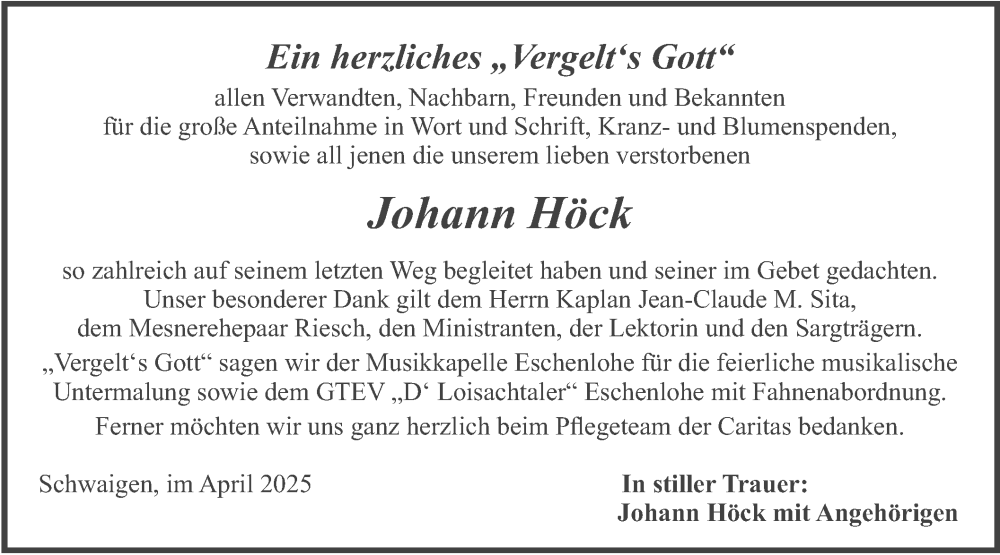 Ein herzliches „Vergelt‘s Gott“
allen Verwandten, Nachbarn, Freunden und Bekannten
für die große Anteilnahme in Wort und Schrift, Kranz- und Blumenspenden,
sowie all jenen die unserem lieben verstorbenen

Johann Höck

so zahlreich auf seinem letzten Weg begleitet haben und seiner im Gebet gedachten.
Unser besonderer Dank gilt dem Herrn Kaplan Jean-Claude M. Sita,
dem Mesnerehepaar Riesch, den Ministranten, der Lektorin und den Sargträgern.
„Vergelt‘s Gott“ sagen wir der Musikkapelle Eschenlohe für die feierliche musikalische Untermalung sowie dem GTEV „D‘ Loisachtaler“ Eschenlohe mit Fahnenabordnung.
Ferner möchten wir uns ganz herzlich beim Pflegeteam der Caritas bedanken.

Schwaigen, im April 2025

In stiller Trauer:
Johann Höck mit Angehörigen